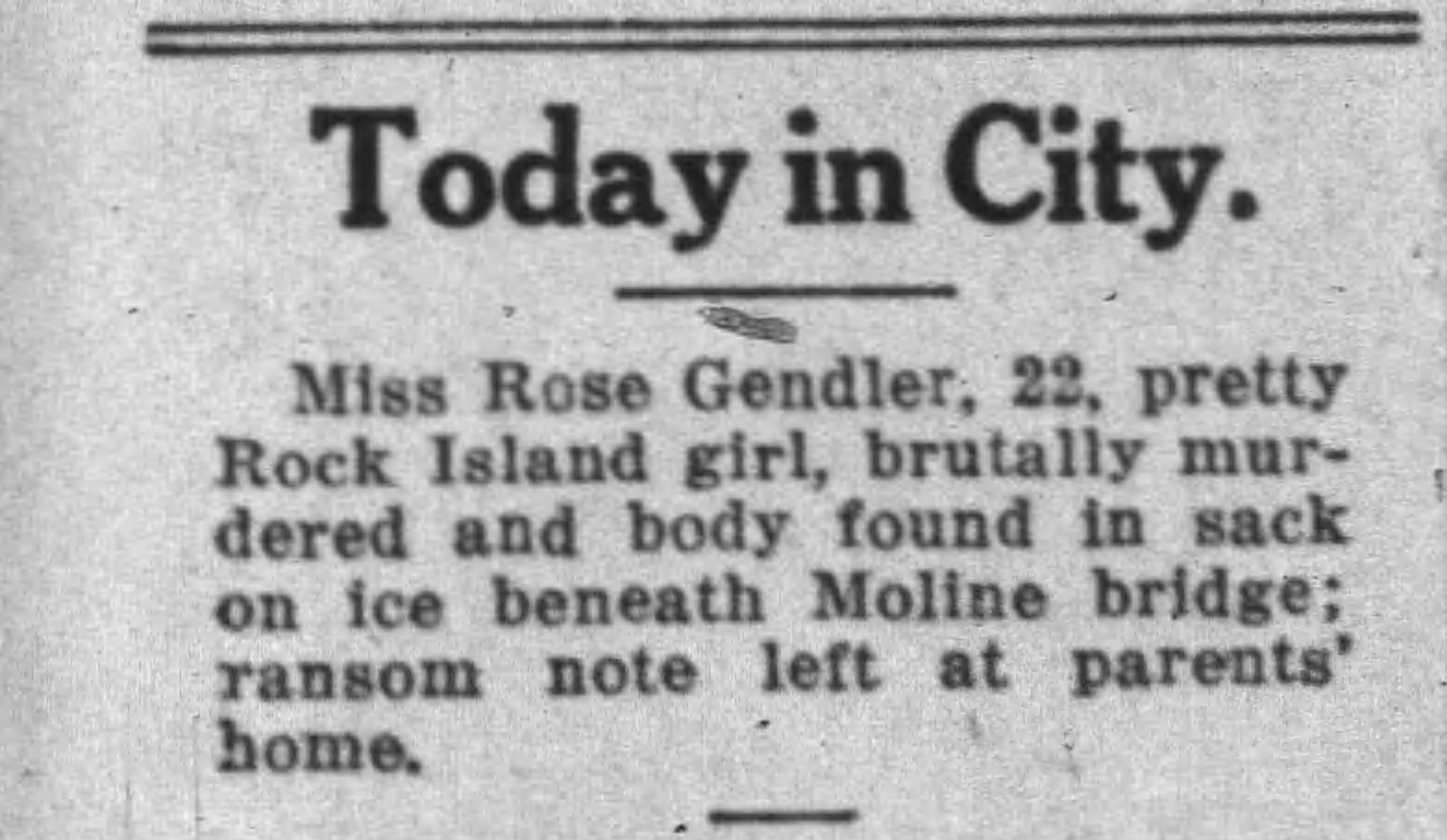 Today in City.

Miss Rose Gendler, 22, pretty Rock Island girl, brutally murdered and body found in sack on ice beneath Moline bridge; ransom note left at parents' home.